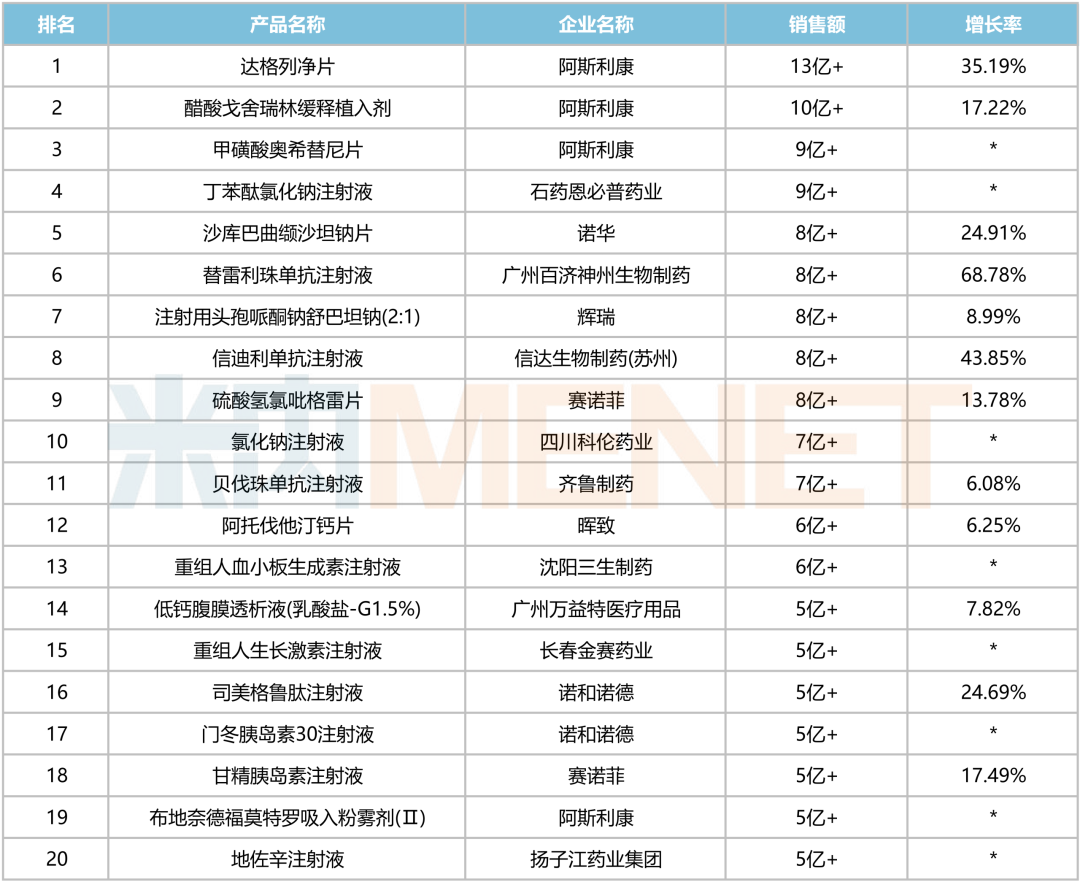 | 排名 | 产品名称 | 企业名称 | 销售额 | 增长率 |
|---|---|---|---|---|
| 1 | 达格列净片 | 阿斯利康 | 13亿+ | 35.19% |
| 2 | 醋酸戈舍瑞林缓释植入剂 | 阿斯利康 | 10亿+ | 17.22% |
| 3 | 甲磺酸奥希替尼片 | 阿斯利康 | 9亿+ | * |
| 4 | 丁苯酞氯化钠注射液 | 石药恩必普药业 | 9亿+ | * |
| 5 | 沙库巴曲缬沙坦钠片 | 诺华 | 8亿+ | 24.91% |
| 6 | 替雷利珠单抗注射液 | 广州百济神州生物制药 | 8亿+ | 68.78% |
| 7 | 注射用头孢哌酮钠舒巴坦钠(2:1) | 辉瑞 | 8亿+ | 8.99% |
| 8 | 信迪利单抗注射液 | 信达生物制药(苏州) | 8亿+ | 43.85% |
| 9 | 硫酸氢氯吡格雷片 | 赛诺菲 | 8亿+ | 13.78% |
| 10 | 氯化钠注射液 | 四川科伦药业 | 7亿+ | * |
| 11 | 贝伐珠单抗注射液 | 齐鲁制药 | 7亿+ | 6.08% |
| 12 | 阿托伐他汀钙片 | 晖致 | 6亿+ | 6.25% |
| 13 | 重组人血小板生成素注射液 | 沈阳三生制药 | 6亿+ | * |
| 14 | 低钙腹膜透析液(乳酸盐-G1.5%) | 广州万益特医疗用品 | 5亿+ | 7.82% |
| 15 | 重组人生长激素注射液 | 长春金赛药业 | 5亿+ | * |
| 16 | 司美格鲁肽注射液 | 诺和诺德 | 5亿+ | 24.69% |
| 17 | 门冬胰岛素30注射液 | 诺和诺德 | 5亿+ | * |
| 18 | 甘精胰岛素注射液 | 赛诺菲 | 5亿+ | 17.49% |
| 19 | 布地奈德福莫特罗吸入粉雾剂(Ⅱ) | 阿斯利康 | 5亿+ | * |
| 20 | 地佐辛注射液 | 扬子江药业集团 | 5亿+ | * |

米内MENET